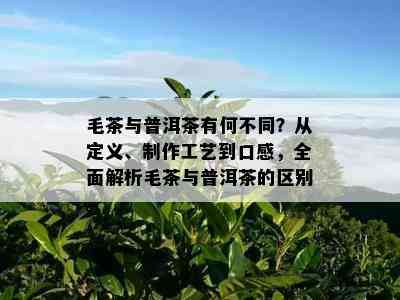 毛茶与普洱茶有何不同？从定义、制作工艺到口感，全面解析毛茶与普洱茶的区别